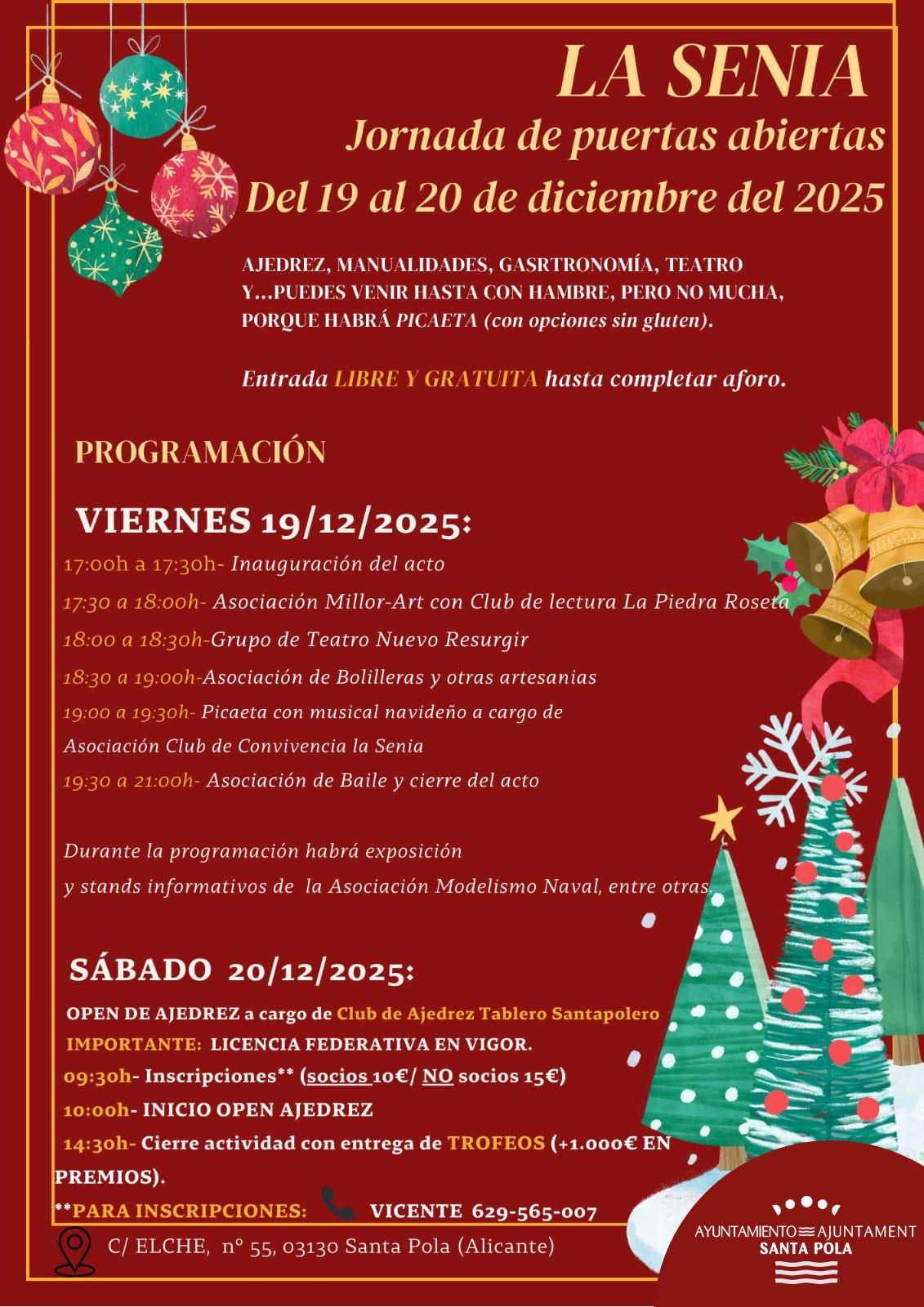 LA SENIA

Jornada de puertas abiertas

Del 19 al 20 de diciembre del 2025

AJEDREZ, MANUALIDADES, GASRTRONOMÍA, TEATRO Y...PUEDES VENIR HASTA CON HAMBRE, PERO NO MUCHA, PORQUE HABRÁ PICAETA (con opciones sin gluten).

Entrada LIBRE Y GRATUITA hasta completar aforo.

PROGRAMACIÓN

VIERNES 19/12/2025:

17:00h a 17:30h- Inauguración del acto

17:30 a 18:00h- Asociación Millor-Art con Club de lectura La Piedra Roseta

18:00 a 18:30h-Grupo de Teatro Nuevo Resurgir

18:30 a 19:00h-Asociación de Bolilleras y otras artesanias

19:00 a 19:30h- Picaeta con musical navideño a cargo de Asociación Club de Convivencia la Senia

19:30 a 21:00h- Asociación de Baile y cierre del acto

Durante la programación habrá exposición y stands informativos de la Asociación Modelismo Naval, entre otras.

SÁBADO 20/12/2025:

OPEN DE AJEDREZ a cargo de Club de Ajedrez Tablero Santapolero

IMPORTANTE: LICENCIA FEDERATIVA EN VIGOR.

09:30h- Inscripciones** (socios 10€/ NO socios 15€)

10:00h- INICIO OPEN AJEDREZ

14:30h- Cierre actividad con entrega de TROFEOS (+1.000€ EN PREMIOS).

**PARA INSCRIPCIONES: VICENTE 629-565-007

C/ ELCHE, nº 55, 03130 Santa Pola (Alicante)

AYUNTAMIENTO AJUNTAMENT
SANTA POLA